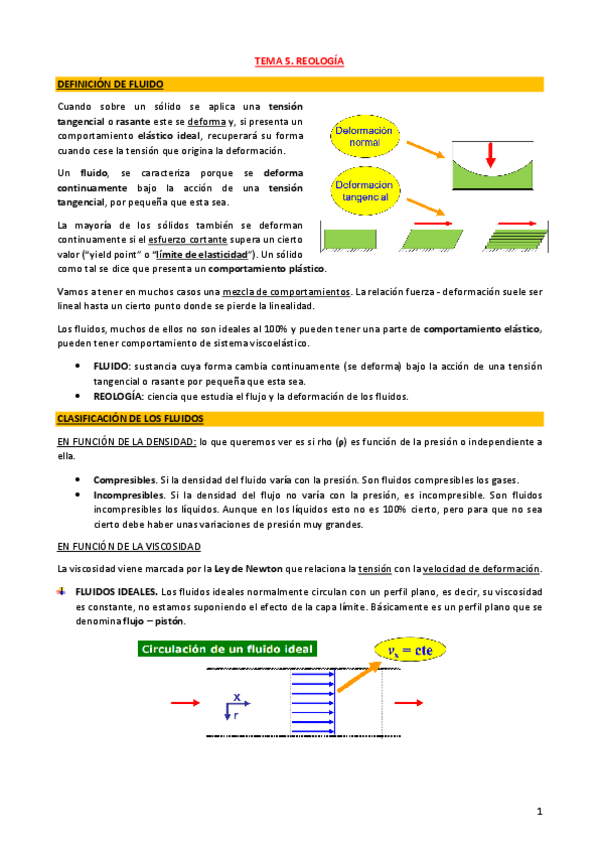 TEMA 5. REOLOGÍA

DEFINICIÓN DE FLUIDO

Cuando sobre un sólido se aplica una tensión tangencial o rasante este se deforma y, si presenta un comportamiento elástico ideal, recuperará su forma cuando cese la tensión que origina la deformación.

Un fluido, se caracteriza porque se deforma continuamente bajo la acción de una tensión tangencial, por pequeña que esta sea.

La mayoría de los sólidos también se deforman continuamente si el esfuerzo cortante supera un cierto valor ("yield point" o "límite de elasticidad"). Un sólido como tal se dice que presenta un comportamiento plástico.

Deformación normal

Deformacion tangencial

Vamos a tener en muchos casos una mezcla de comportamientos. La relación fuerza - deformación suele ser lineal hasta un cierto punto donde se pierde la linealidad.

Los fluidos, muchos de ellos no son ideales al 100% y pueden tener una parte de comportamiento elástico, pueden tener comportamiento de sistema viscoelástico.

• FLUIDO: sustancia cuya forma cambia continuamente (se deforma) bajo la acción de una tensión tangencial o rasante por pequeña que esta sea.
• REOLOGÍA: ciencia que estudia el flujo y la deformación de los fluidos.

CLASIFICACIÓN DE LOS FLUIDOS

EN FUNCIÓN DE LA DENSIDAD: lo que queremos ver es si rho (ρ) es función de la presión o independiente a ella.

• Compresibles. Si la densidad del fluido varía con la presión. Son fluidos compresibles los gases.
• Incompresibles. Si la densidad del flujo no varía con la presión, es incompresible. Son fluidos incompresibles los líquidos. Aunque en los líquidos esto no es 100% cierto, pero para que no sea cierto debe haber unas variaciones de presión muy grandes.

EN FUNCIÓN DE LA VISCOSIDAD

La viscosidad viene marcada por la Ley de Newton que relaciona la tensión con la velocidad de deformación.

FLUIDOS IDEALES. Los fluidos ideales normalmente circulan con un perfil plano, es decir, su viscosidad es constante, no estamos suponiendo el efecto de la capa límite. Básicamente es un perfil plano que se denomina flujo – pistón.

Circulación de un fluido ideal

$v_x = cte$

x
r

1